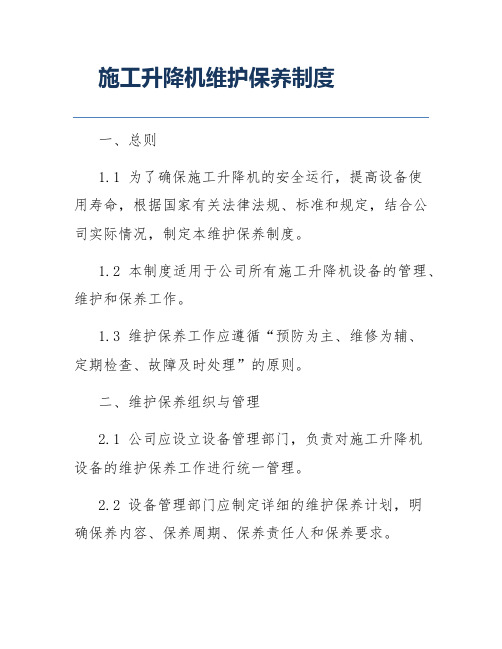 施工升降机维护保养制度

一、总则

1.1 为了确保施工升降机的安全运行，提高设备使用寿命，根据国家有关法律法规、标准和规定，结合公司实际情况，制定本维护保养制度。

1.2 本制度适用于公司所有施工升降机设备的管理、维护和保养工作。

1.3 维护保养工作应遵循“预防为主、维修为辅、定期检查、故障及时处理”的原则。

二、维护保养组织与管理

2.1 公司应设立设备管理部门，负责对施工升降机设备的维护保养工作进行统一管理。

2.2 设备管理部门应制定详细的维护保养计划，明确保养内容、保养周期、保养责任人和保养要求。